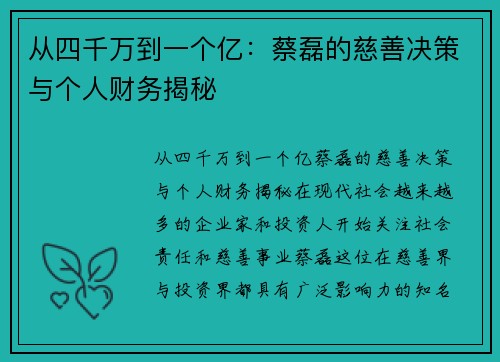 从四千万到一个亿：蔡磊的慈善决策与个人财务揭秘

从四千万到一个亿蔡磊的慈善决策与个人财务揭秘在现代社会越来越多的企业家和投资人开始关注社会责任和慈善事业蔡磊这位在慈善界与投资界都具有广泛影响力的知名